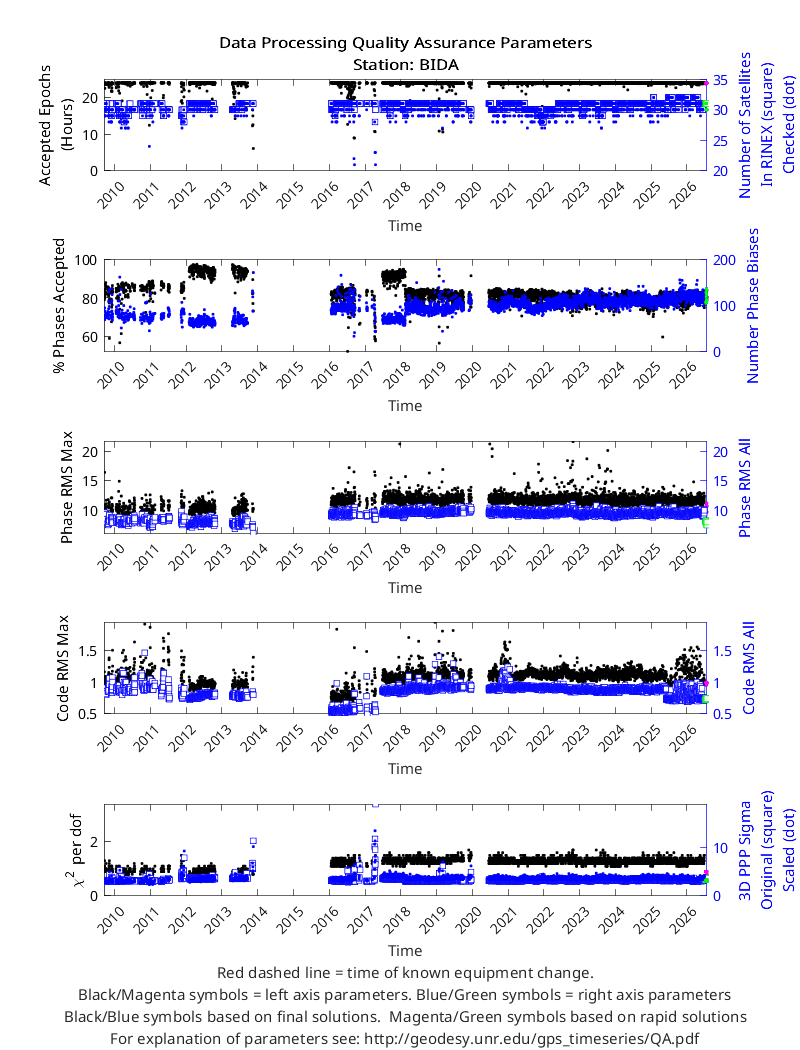 Data Processing Quality Assurance Parameters
Station: BIDA

Accepted Epochs (Hours)
0
10
20
Number of Satellites In RINEX (square) Checked (dot)
20
25
30
35
2010 2011 2012 2013 2014 2015 2016 2017 2018 2019 2020 2021 2022 2023 2024 2025 2026
Time

% Phases Accepted
60
80
100
Number Phase Biases
0
100
200
2010 2011 2012 2013 2014 2015 2016 2017 2018 2019 2020 2021 2022 2023 2024 2025 2026
Time

Phase RMS Max
10
15
20
Phase RMS All
10
15
20
2010 2011 2012 2013 2014 2015 2016 2017 2018 2019 2020 2021 2022 2023 2024 2025 2026
Time

Code RMS Max
0.5
1
1.5
Code RMS All
0.5
1
1.5
2010 2011 2012 2013 2014 2015 2016 2017 2018 2019 2020 2021 2022 2023 2024 2025 2026
Time

$\chi^2$ per dof
0
2
3D PPP Sigma Original (square) Scaled (dot)
0
10
2010 2011 2012 2013 2014 2015 2016 2017 2018 2019 2020 2021 2022 2023 2024 2025 2026
Time

Red dashed line = time of known equipment change.
Black/Magenta symbols = left axis parameters. Blue/Green symbols = right axis parameters
Black/Blue symbols based on final solutions. Magenta/Green symbols based on rapid solutions
For explanation of parameters see: http://geodesy.unr.edu/gps_timeseries/QA.pdf